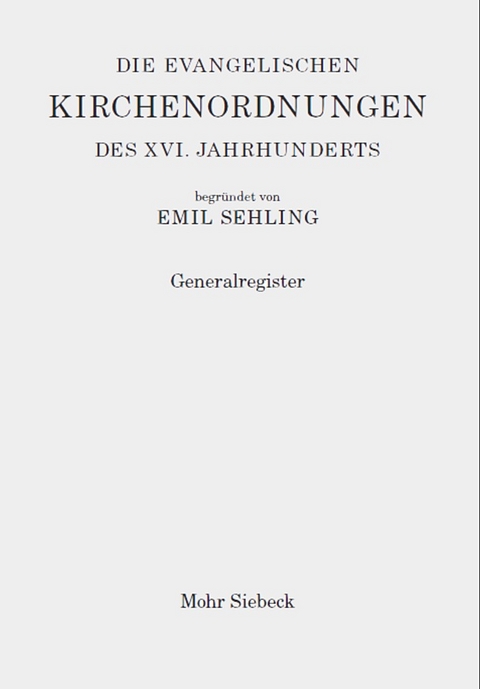 DIE EVANGELISCHEN
KIRCHENORDNUNGEN
DES XVI. JAHRHUNDERTS

begründet von
EMIL SEHLING

Generalregister

Mohr Siebeck